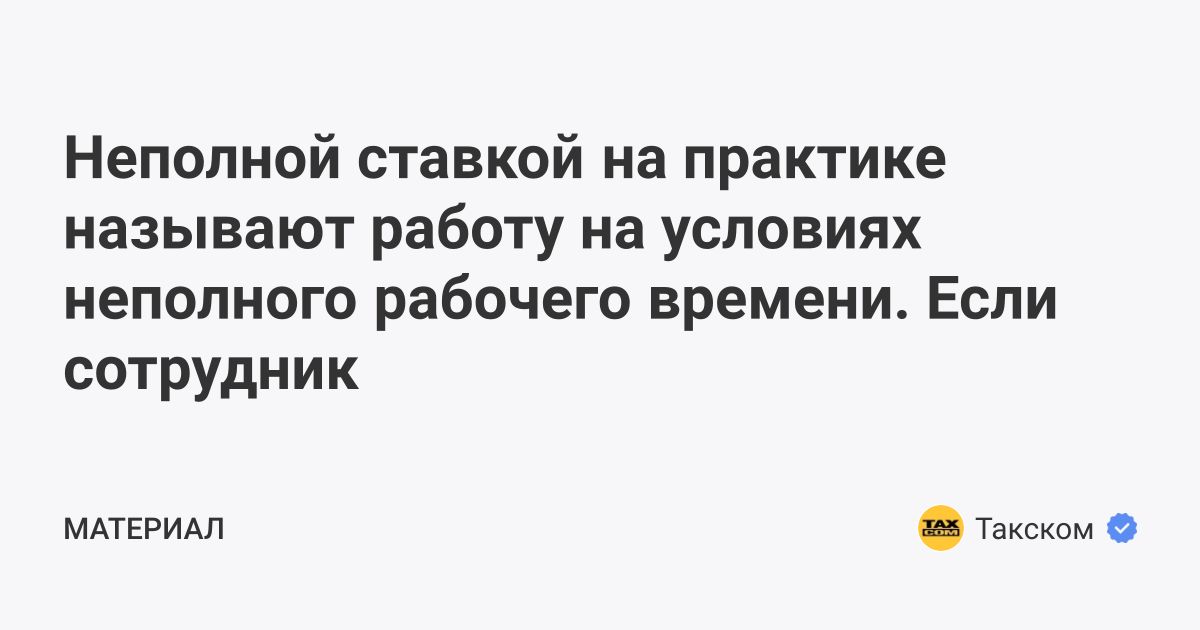 Неполной ставкой на практике называют работу на условиях неполного рабочего времени. Если сотрудник

МАТЕРИАЛ

TAX COM Такском